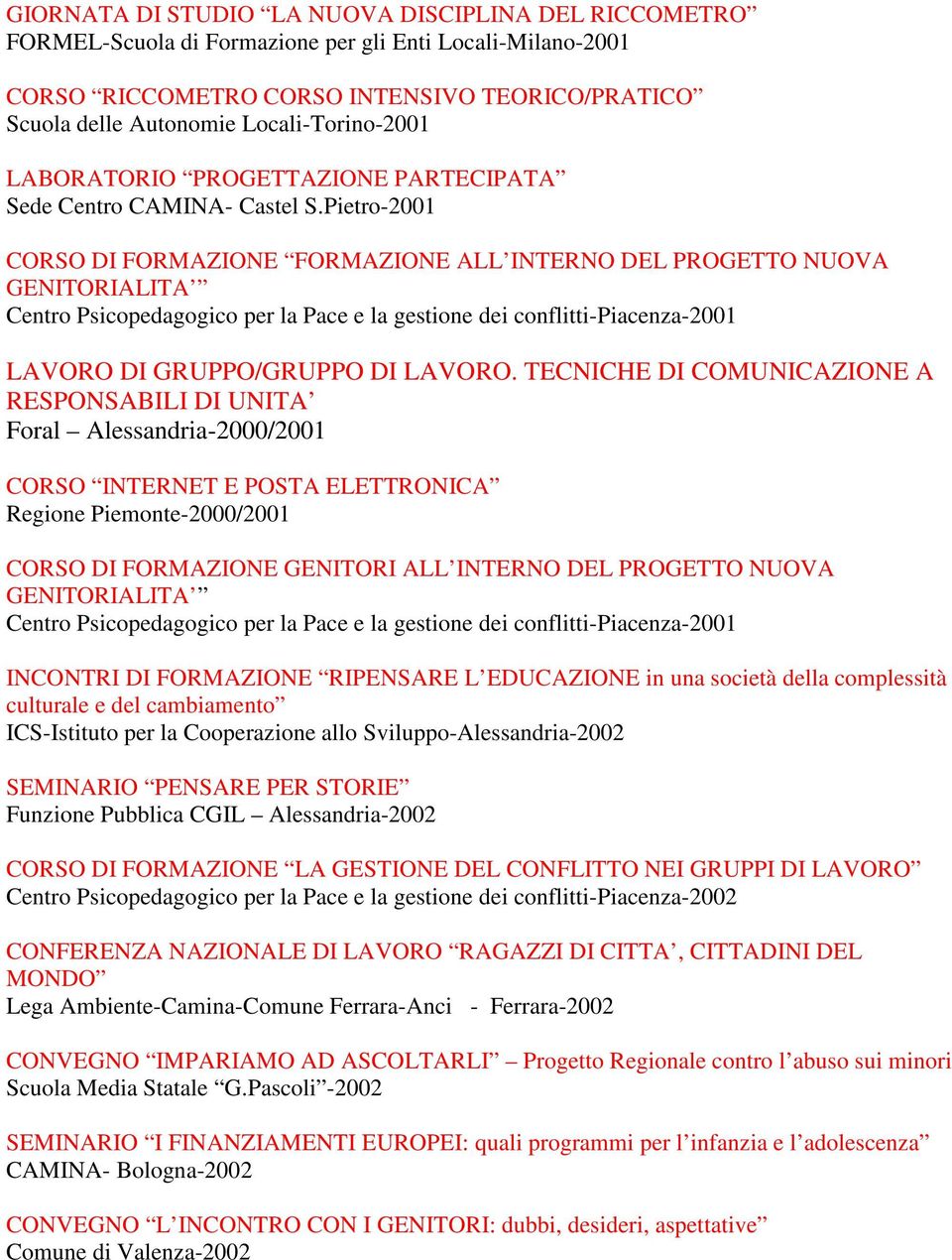 GIORNATA DI STUDIO “LA NUOVA DISCIPLINA DEL RICCOMETRO”
FORMEL-Scuola di Formazione per gli Enti Locali-Milano-2001

CORSO “RICCOMETRO CORSO INTENSIVO TEORICO/PRATICO”
Scuola delle Autonomie Locali-Torino-2001

LABORATORIO “PROGETTAZIONE PARTECIPATA”
Sede Centro CAMINA- Castel S.Pietro-2001

CORSO DI FORMAZIONE “FORMAZIONE ALL’INTERNO DEL PROGETTO NUOVA GENITORIALITA’”
Centro Psicopedagogico per la Pace e la gestione dei conflitti-Piacenza-2001

LAVORO DI GRUPPO/GRUPPO DI LAVORO. TECNICHE DI COMUNICAZIONE A RESPONSABILI DI UNITA’
Foral – Alessandria-2000/2001

CORSO “INTERNET E POSTA ELETTRONICA”
Regione Piemonte-2000/2001

CORSO DI FORMAZIONE GENITORI ALL’INTERNO DEL PROGETTO NUOVA GENITORIALITA’”
Centro Psicopedagogico per la Pace e la gestione dei conflitti-Piacenza-2001

INCONTRI DI FORMAZIONE “RIPENSARE L’EDUCAZIONE in una società della complessità culturale e del cambiamento”
ICS-Istituto per la Cooperazione allo Sviluppo-Alessandria-2002

SEMINARIO “PENSARE PER STORIE”
Funzione Pubblica CGIL – Alessandria-2002

CORSO DI FORMAZIONE “LA GESTIONE DEL CONFLITTO NEI GRUPPI DI LAVORO”
Centro Psicopedagogico per la Pace e la gestione dei conflitti-Piacenza-2002

CONFERENZA NAZIONALE DI LAVORO “RAGAZZI DI CITTA’, CITTADINI DEL MONDO”
Lega Ambiente-Camina-Comune Ferrara-Anci - Ferrara-2002

CONVEGNO “IMPARIAMO AD ASCOLTARLI” – Progetto Regionale contro l’abuso sui minori
Scuola Media Statale “G.Pascoli”-2002

SEMINARIO “I FINANZIAMENTI EUROPEI: quali programmi per l’infanzia e l’adolescenza”
CAMINA- Bologna-2002

CONVEGNO “L’INCONTRO CON I GENITORI: dubbi, desideri, aspettative”
Comune di Valenza-2002